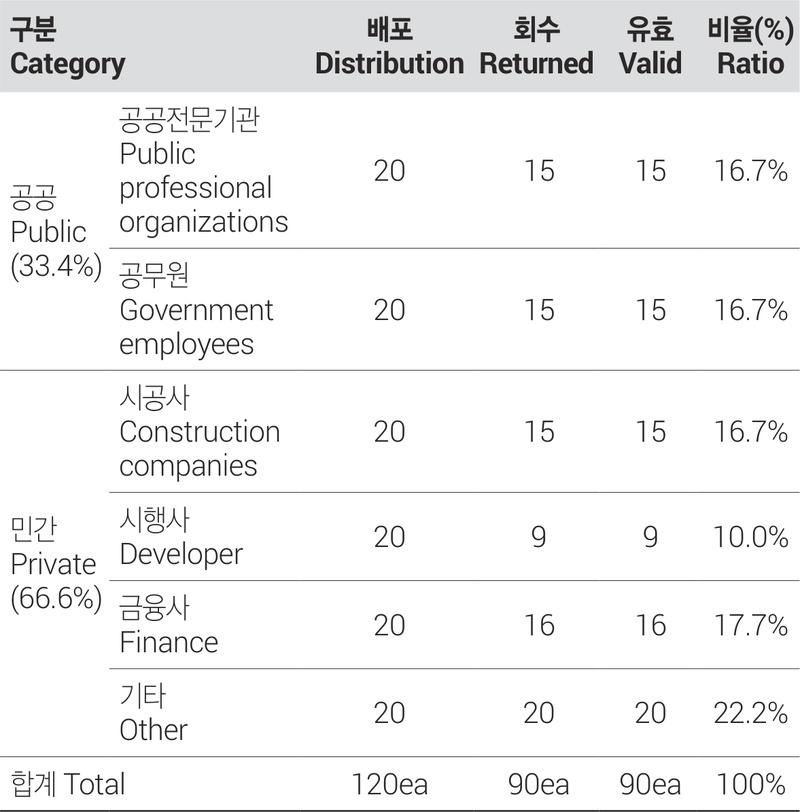 | 구분 Category | | 배포 Distribution | 회수 Returned | 유효 Valid | 비율(%) Ratio |
|---|---|---|---|---|---|
| 공공 Public (33.4%) | 공공전문기관 Public professional organizations | 20 | 15 | 15 | 16.7% |
| | 공무원 Government employees | 20 | 15 | 15 | 16.7% |
| 민간 Private (66.6%) | 시공사 Construction companies | 20 | 15 | 15 | 16.7% |
| | 시행사 Developer | 20 | 9 | 9 | 10.0% |
| | 금융사 Finance | 20 | 16 | 16 | 17.7% |
| | 기타 Other | 20 | 20 | 20 | 22.2% |
| 합계 Total | | 120ea | 90ea | 90ea | 100% |